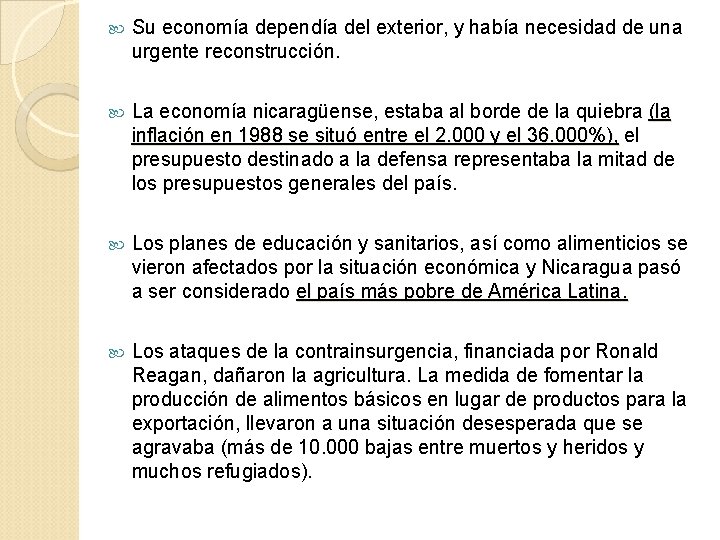 Su economía dependía del exterior, y había necesidad de una urgente reconstrucción.

La economía nicaragüense, estaba al borde de la quiebra (la inflación en 1988 se situó entre el 2.000 y el 36.000%), el presupuesto destinado a la defensa representaba la mitad de los presupuestos generales del país.

Los planes de educación y sanitarios, así como alimenticios se vieron afectados por la situación económica y Nicaragua pasó a ser considerado el país más pobre de América Latina.

Los ataques de la contrainsurgencia, financiada por Ronald Reagan, dañaron la agricultura. La medida de fomentar la producción de alimentos básicos en lugar de productos para la exportación, llevaron a una situación desesperada que se agravaba (más de 10.000 bajas entre muertos y heridos y muchos refugiados).